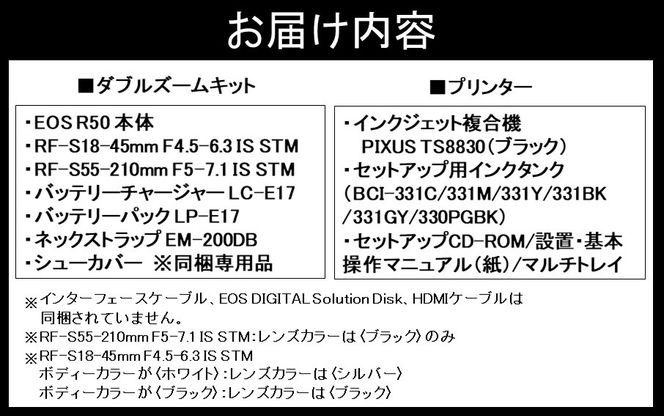 お届け内容

■ダブルズームキット

・EOS R50 本体
・RF-S18-45mm F4.5-6.3 IS STM
・RF-S55-210mm F5-7.1 IS STM
・バッテリーチャージャー LC-E17
・バッテリーパック LP-E17
・ネックストラップ EM-200DB
・シューカバー ※同梱専用品

■プリンター

・インクジェット複合機 PIXUS TS8830(ブラック)
・セットアップ用インクタンク (BCI-331C/331M/331Y/331BK/331GY/330PGBK)
・セットアップCD-ROM/設置・基本操作マニュアル(紙)/マルチトレイ

※インターフェースケーブル、EOS DIGITAL Solution Disk、HDMIケーブルは同梱されていません。
※RF-S55-210mm F5-7.1 IS STM:レンズカラーは〈ブラック〉のみ
※RF-S18-45mm F4.5-6.3 IS STM
ボディーカラーが〈ホワイト〉:レンズカラーは〈シルバー〉
ボディーカラーが〈ブラック〉:レンズカラーは〈ブラック〉